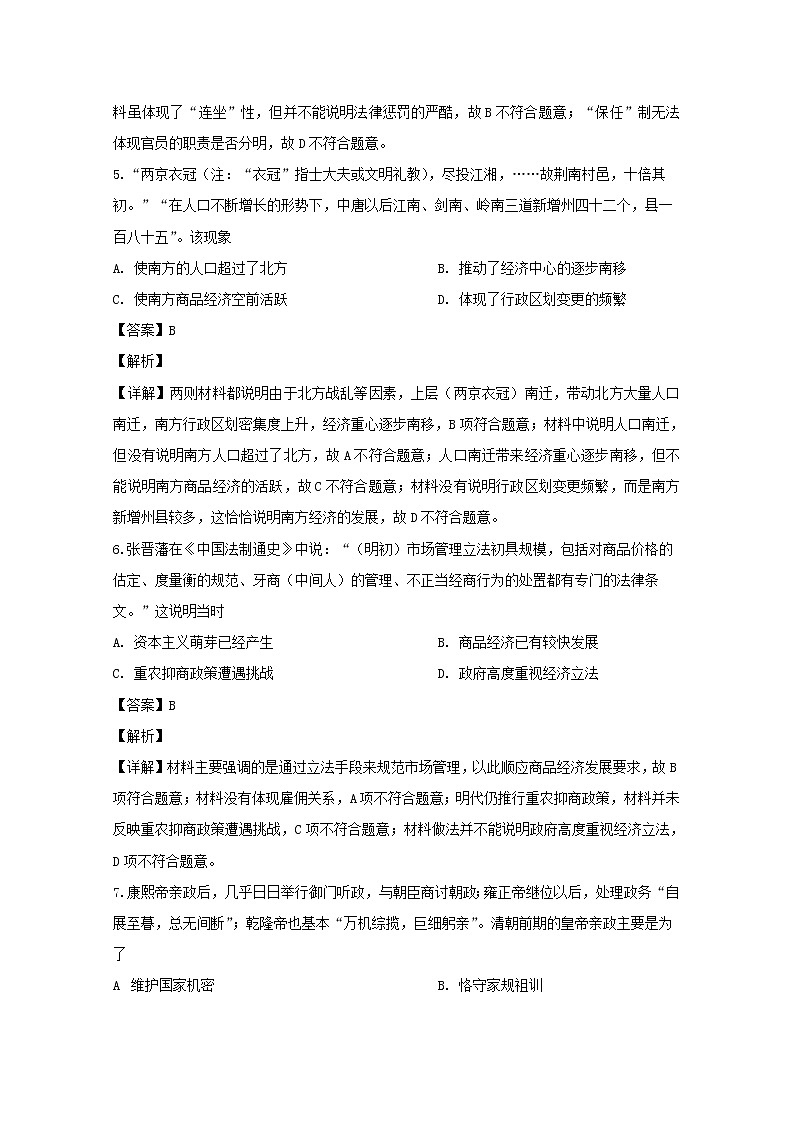 料虽体现了“连坐”性，但并不能说明法律惩罚的严酷，故B不符合题意；“保任”制无法体现官员的职责是否分明，故D不符合题意。

5.“两京衣冠（注：“衣冠”指士大夫或文明礼教），尽投江湘，……故荆南村邑，十倍其初。”“在人口不断增长的形势下，中唐以后江南、剑南、岭南三道新增州四十二个，县一百八十五”。该现象

A. 使南方的人口超过了北方

B. 推动了经济中心的逐步南移

C. 使南方商品经济空前活跃

D. 体现了行政区划变更的频繁

【答案】B

【解析】

【详解】两则材料都说明由于北方战乱等因素，上层（两京衣冠）南迁，带动北方大量人口南迁，南方行政区划密集度上升，经济重心逐步南移，B项符合题意；材料中说明人口南迁，但没有说明南方人口超过了北方，故A不符合题意；人口南迁带来经济重心逐步南移，但不能说明南方商品经济的活跃，故C不符合题意；材料没有说明行政区划变更频繁，而是南方新增州县较多，这恰恰说明南方经济的发展，故D不符合题意。

6.张晋藩在《中国法制通史》中说：“（明初）市场管理立法初具规模，包括对商品价格的估定、度量衡的规范、牙商（中间人）的管理、不正当经商行为的处置都有专门的法律条文。”这说明当时

A. 资本主义萌芽已经产生

B. 商品经济已有较快发展

C. 重农抑商政策遭遇挑战

D. 政府高度重视经济立法

【答案】B

【解析】

【详解】材料主要强调的是通过立法手段来规范市场管理，以此顺应商品经济发展要求，故B项符合题意；材料没有体现雇佣关系，A项不符合题意；明代仍推行重农抑商政策，材料并未反映重农抑商政策遭遇挑战，C项不符合题意；材料做法并不能说明政府高度重视经济立法，D项不符合题意。

7.康熙帝亲政后，几乎日日举行御门听政，与朝臣商讨朝政；雍正帝继位以后，处理政务“自晨至暮，总无间断”；乾隆帝也基本“万机综揽，巨细躬亲”。清朝前期的皇帝亲政主要是为了

A 维护国家机密

B. 恪守家规祖训